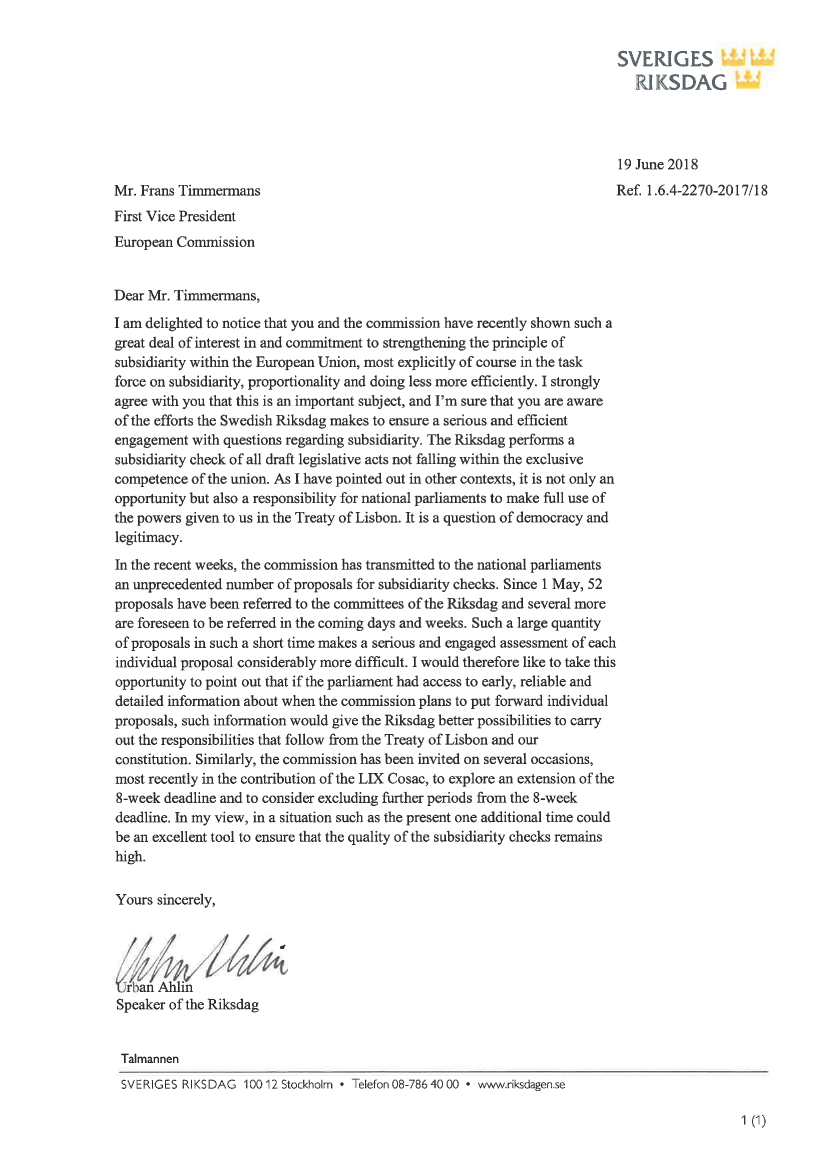 SVERIGES
RIKSDAG

19 June 2018
Ref. 1.6.4-2270-2017/18

Mr. Frans Timmermans
First Vice President
European Commission

Dear Mr. Timmermans,

I am delighted to notice that you and the commission have recently shown such a great deal of interest in and commitment to strengthening the principle of subsidiarity within the European Union, most explicitly of course in the task force on subsidiarity, proportionality and doing less more efficiently. I strongly agree with you that this is an important subject, and I'm sure that you are aware of the efforts the Swedish Riksdag makes to ensure a serious and efficient engagement with questions regarding subsidiarity. The Riksdag performs a subsidiarity check of all draft legislative acts not falling within the exclusive competence of the union. As I have pointed out in other contexts, it is not only an opportunity but also a responsibility for national parliaments to make full use of the powers given to us in the Treaty of Lisbon. It is a question of democracy and legitimacy.

In the recent weeks, the commission has transmitted to the national parliaments an unprecedented number of proposals for subsidiarity checks. Since 1 May, 52 proposals have been referred to the committees of the Riksdag and several more are foreseen to be referred in the coming days and weeks. Such a large quantity of proposals in such a short time makes a serious and engaged assessment of each individual proposal considerably more difficult. I would therefore like to take this opportunity to point out that if the parliament had access to early, reliable and detailed information about when the commission plans to put forward individual proposals, such information would give the Riksdag better possibilities to carry out the responsibilities that follow from the Treaty of Lisbon and our constitution. Similarly, the commission has been invited on several occasions, most recently in the contribution of the LIX Cosac, to explore an extension of the 8-week deadline and to consider excluding further periods from the 8-week deadline. In my view, in a situation such as the present one additional time could be an excellent tool to ensure that the quality of the subsidiarity checks remains high.

Yours sincerely,

Urban Ahlin
Urban Ahlin
Speaker of the Riksdag

Talmannen
SVERIGES RIKSDAG 100 12 Stockholm • Telefon 08-786 40 00 • www.riksdagen.se

1 (1)